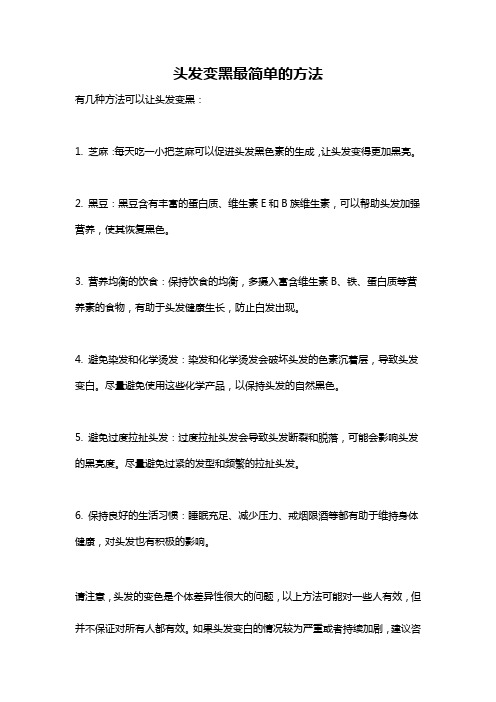 头发变黑最简单的方法

有几种方法可以让头发变黑：

1. 芝麻：每天吃一小把芝麻可以促进头发黑色素的生成，让头发变得更加黑亮。

2. 黑豆：黑豆含有丰富的蛋白质、维生素 E 和 B 族维生素，可以帮助头发加强营养，使其恢复黑色。

3. 营养均衡的饮食：保持饮食的均衡，多摄入富含维生素 B、铁、蛋白质等营养素的食物，有助于头发健康生长，防止白发出现。

4. 避免染发和化学烫发：染发和化学烫发会破坏头发的色素沉着层，导致头发变白。尽量避免使用这些化学产品，以保持头发的自然黑色。

5. 避免过度拉扯头发：过度拉扯头发会导致头发断裂和脱落，可能会影响头发的黑亮度。尽量避免过紧的发型和频繁的拉扯头发。

6. 保持良好的生活习惯：睡眠充足、减少压力、戒烟限酒等都有助于维持身体健康，对头发也有积极的影响。

请注意，头发的变色是个体差异性很大的问题，以上方法可能对一些人有效，但并不保证对所有人都有效。如果头发变白的情况较为严重或者持续加剧，建议咨